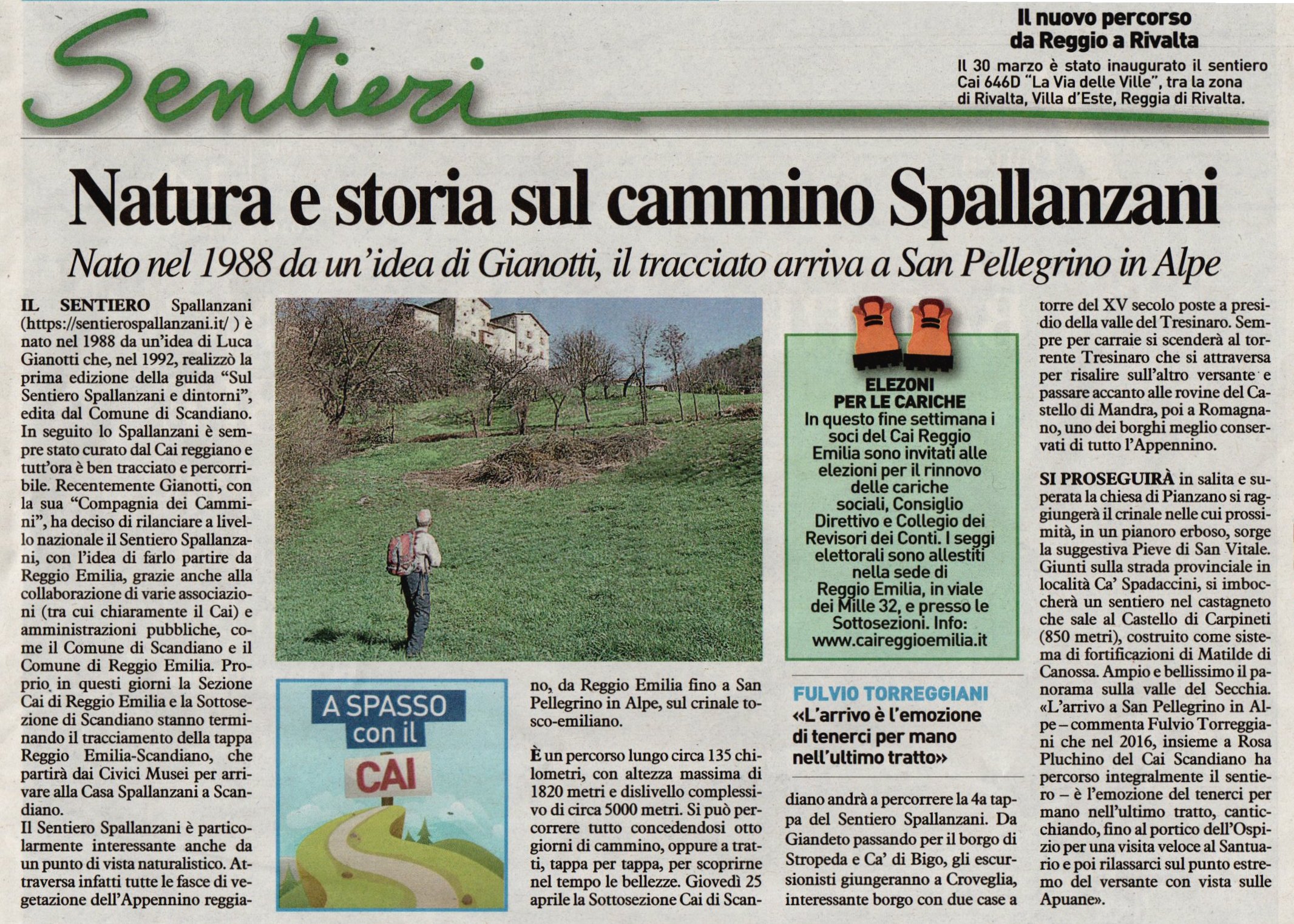 Sentieri

Il nuovo percorso da Reggio a Rivalta

Il 30 marzo è stato inaugurato il sentiero Cai 646D "La Via delle Ville", tra la zona di Rivalta, Villa d'Este, Reggia di Rivalta.

Natura e storia sul cammino Spallanzani

Nato nel 1988 da un'idea di Gianotti, il tracciato arriva a San Pellegrino in Alpe

IL SENTIERO Spallanzani (https://sentierospallanzani.it/ ) è nato nel 1988 da un'idea di Luca Gianotti che, nel 1992, realizzò la prima edizione della guida "Sul Sentiero Spallanzani e dintorni", edita dal Comune di Scandiano. In seguito lo Spallanzani è sempre stato curato dal Cai reggiano e tutt'ora è ben tracciato e percorribile. Recentemente Gianotti, con la sua "Compagnia dei Cammini", ha deciso di rilanciare a livello nazionale il Sentiero Spallanzani, con l'idea di farlo partire da Reggio Emilia, grazie anche alla collaborazione di varie associazioni (tra cui chiaramente il Cai) e amministrazioni pubbliche, come il Comune di Scandiano e il Comune di Reggio Emilia. Proprio in questi giorni la Sezione Cai di Reggio Emilia e la Sottosezione di Scandiano stanno terminando il tracciamento della tappa Reggio Emilia-Scandiano, che partirà dai Civici Musei per arrivare alla Casa Spallanzani a Scandiano.
Il Sentiero Spallanzani è particolarmente interessante anche da un punto di vista naturalistico. Attraversa infatti tutte le fasce di vegetazione dell'Appennino reggiano, da Reggio Emilia fino a San Pellegrino in Alpe, sul crinale tosco-emiliano.

È un percorso lungo circa 135 chilometri, con altezza massima di 1820 metri e dislivello complessivo di circa 5000 metri. Si può percorrere tutto concedendosi otto giorni di cammino, oppure a tratti, tappa per tappa, per scoprirne nel tempo le bellezze. Giovedì 25 aprile la Sottosezione Cai di Scandiano andrà a percorrere la 4a tappa del Sentiero Spallanzani. Da Giandeto passando per il borgo di Stropeda e Ca' di Bigo, gli escursionisti giungeranno a Croveglia, interessante borgo con due case a torre del XV secolo poste a presidio della valle del Tresinaro. Sempre per carraie si scenderà al torrente Tresinaro che si attraversa per risalire sull'altro versante e passare accanto alle rovine del Castello di Mandra, poi a Romagnano, uno dei borghi meglio conservati di tutto l'Appennino.

SI PROSEGUIRÀ in salita e superata la chiesa di Pianzano si raggiungerà il crinale nelle cui prossimità, in un pianoro erboso, sorge la suggestiva Pieve di San Vitale. Giunti sulla strada provinciale in località Ca' Spadaccini, si imboccherà un sentiero nel castagneto che sale al Castello di Carpineti (850 metri), costruito come sistema di fortificazioni di Matilde di Canossa. Ampio e bellissimo il panorama sulla valle del Secchia. «L'arrivo a San Pellegrino in Alpe – commenta Fulvio Torreggiani che nel 2016, insieme a Rosa Pluchino del Cai Scandiano ha percorso integralmente il sentiero – è l'emozione del tenerci per mano nell'ultimo tratto, canticchiando, fino al portico dell'Ospizio per una visita veloce al Santuario e poi rilassarci sul punto estremo del versante con vista sulle Apuane».

A SPASSO con il CAI

ELEZONI PER LE CARICHE
In questo fine settimana i soci del Cai Reggio Emilia sono invitati alle elezioni per il rinnovo delle cariche sociali, Consiglio Direttivo e Collegio dei Revisori dei Conti. I seggi elettorali sono allestiti nella sede di Reggio Emilia, in viale dei Mille 32, e presso le Sottosezioni. Info: www.caireggioemilia.it

FULVIO TORREGGIANI
«L'arrivo è l'emozione di tenerci per mano nell'ultimo tratto»